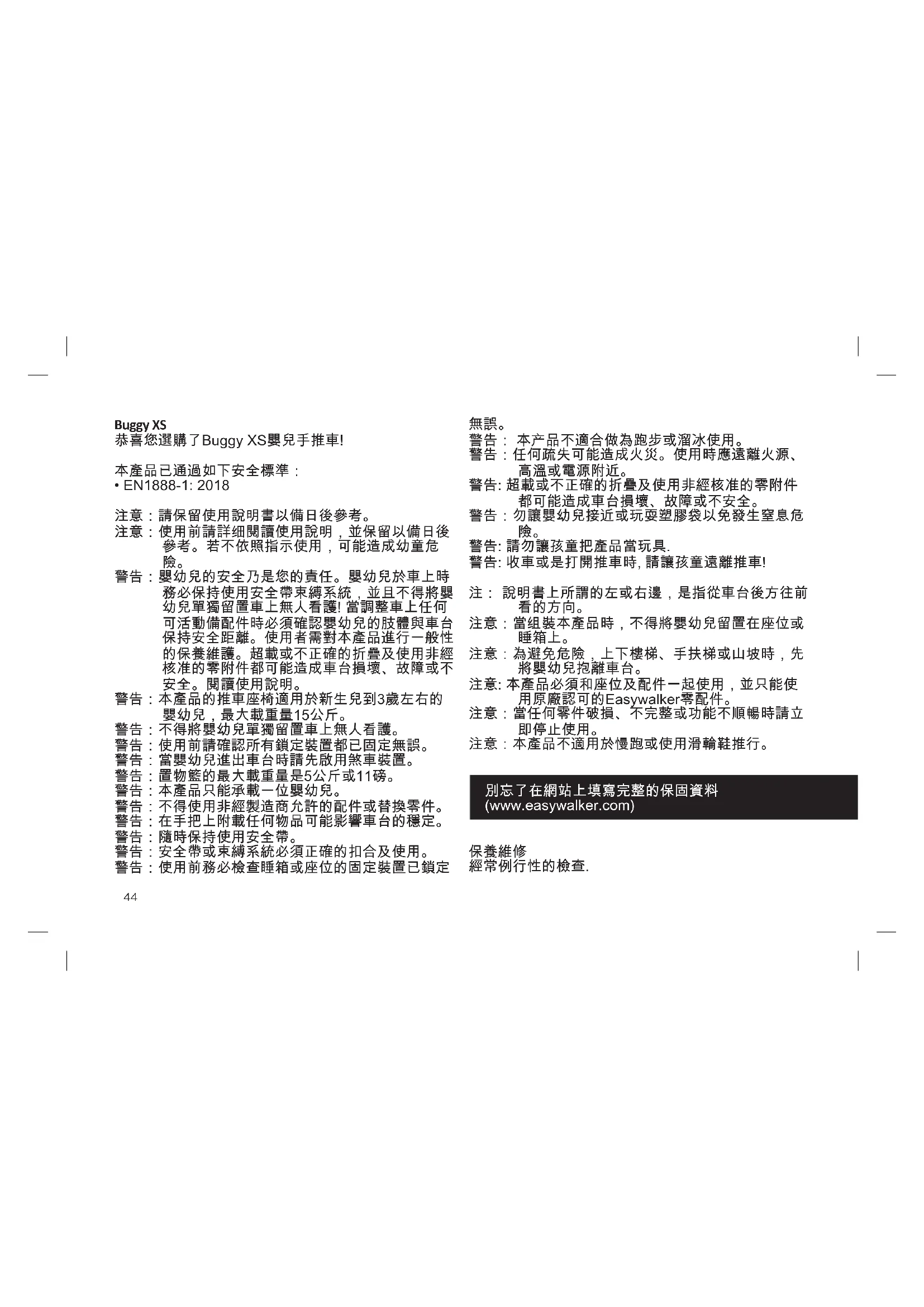 Buggy XS
恭喜您選購了Buggy XS嬰兒手推車!

本產品已通過如下安全標準：
• EN1888-1: 2018

注意：請保留使用說明書以備日後參考。
注意：使用前請詳细閱讀使用說明，並保留以備日後參考。若不依照指示使用，可能造成幼童危險。
警告：嬰幼兒的安全乃是您的責任。嬰幼兒於車上時務必保持使用安全帶束縛系統，並且不得將嬰幼兒單獨留置車上無人看護! 當調整車上任何可活動備配件時必須確認嬰幼兒的肢體與車台保持安全距離。使用者需對本產品進行一般性的保養維護。超載或不正確的折疊及使用非經核准的零附件都可能造成車台損壞、故障或不安全。閱讀使用說明。
警告：本產品的推車座椅適用於新生兒到3歲左右的嬰幼兒，最大載重量15公斤。
警告：不得將嬰幼兒單獨留置車上無人看護。
警告：使用前請確認所有鎖定裝置都已固定無誤。
警告：當嬰幼兒進出車台時請先啟用煞車裝置。
警告：置物籃的最大載重量是5公斤或11磅。
警告：本產品只能承載一位嬰幼兒。
警告：不得使用非經製造商允許的配件或替換零件。
警告：在手把上附載任何物品可能影響車台的穩定。
警告：隨時保持使用安全帶。
警告：安全帶或束縛系統必須正確的扣合及使用。
警告：使用前務必檢查睡箱或座位的固定裝置已鎖定無誤。
警告： 本产品不適合做為跑步或溜冰使用。
警告：任何疏失可能造成火災。使用時應遠離火源、高溫或電源附近。
警告: 超載或不正確的折疊及使用非經核准的零附件都可能造成車台損壞、故障或不安全。
警告：勿讓嬰幼兒接近或玩耍塑膠袋以免發生窒息危險。
警告: 請勿讓孩童把產品當玩具.
警告: 收車或是打開推車時, 請讓孩童遠離推車!

注： 說明書上所謂的左或右邊，是指從車台後方往前看的方向。
注意：當组裝本產品時，不得將嬰幼兒留置在座位或睡箱上。
注意：為避免危險，上下樓梯、手扶梯或山坡時，先將嬰幼兒抱離車台。
注意: 本產品必須和座位及配件一起使用，並只能使用原廠認可的Easywalker零配件。
注意：當任何零件破損、不完整或功能不順暢時請立即停止使用。
注意：本產品不適用於慢跑或使用滑輪鞋推行。

別忘了在網站上填寫完整的保固資料 (www.easywalker.com)

保養維修
經常例行性的檢查.

44